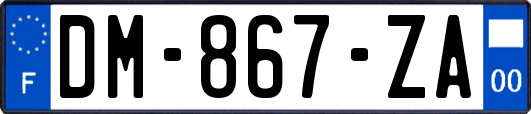 F
DM-867-ZA
00